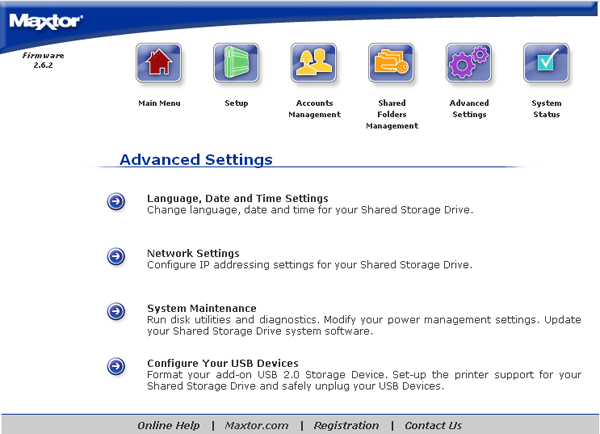 Maxtor

Firmware 2.6.2

Main Menu

Setup

Accounts Management

Shared Folders Management

Advanced Settings

System Status

Advanced Settings

Language, Date and Time Settings
Change language, date and time for your Shared Storage Drive.

Network Settings
Configure IP addressing settings for your Shared Storage Drive.

System Maintenance
Run disk utilities and diagnostics. Modify your power management settings. Update your Shared Storage Drive system software.

Configure Your USB Devices
Format your add-on USB 2.0 Storage Device. Set-up the printer support for your Shared Storage Drive and safely unplug your USB Devices.

Online Help | Maxtor.com | Registration | Contact Us